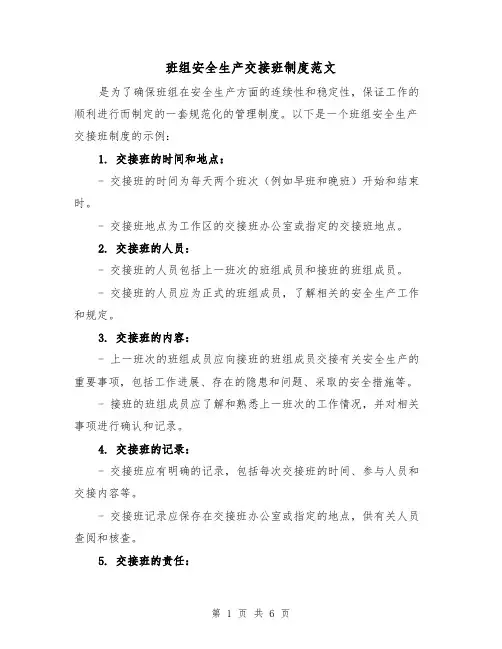 班组安全生产交接班制度范文

是为了确保班组在安全生产方面的连续性和稳定性，保证工作的顺利进行而制定的一套规范化的管理制度。以下是一个班组安全生产交接班制度的示例：

1. 交接班的时间和地点：

- 交接班的时间为每天两个班次（例如早班和晚班）开始和结束时。

- 交接班地点为工作区的交接班办公室或指定的交接班地点。

2. 交接班的人员：

- 交接班的人员包括上一班次的班组成员和接班的班组成员。

- 交接班的人员应为正式的班组成员，了解相关的安全生产工作和规定。

3. 交接班的内容：

- 上一班次的班组成员应向接班的班组成员交接有关安全生产的重要事项，包括工作进展、存在的隐患和问题、采取的安全措施等。

- 接班的班组成员应了解和熟悉上一班次的工作情况，并对相关事项进行确认和记录。

4. 交接班的记录：

- 交接班应有明确的记录，包括每次交接班的时间、参与人员和交接内容等。

- 交接班记录应保存在交接班办公室或指定的地点，供有关人员查阅和核查。

5. 交接班的责任：

第 1 页 共 6 页